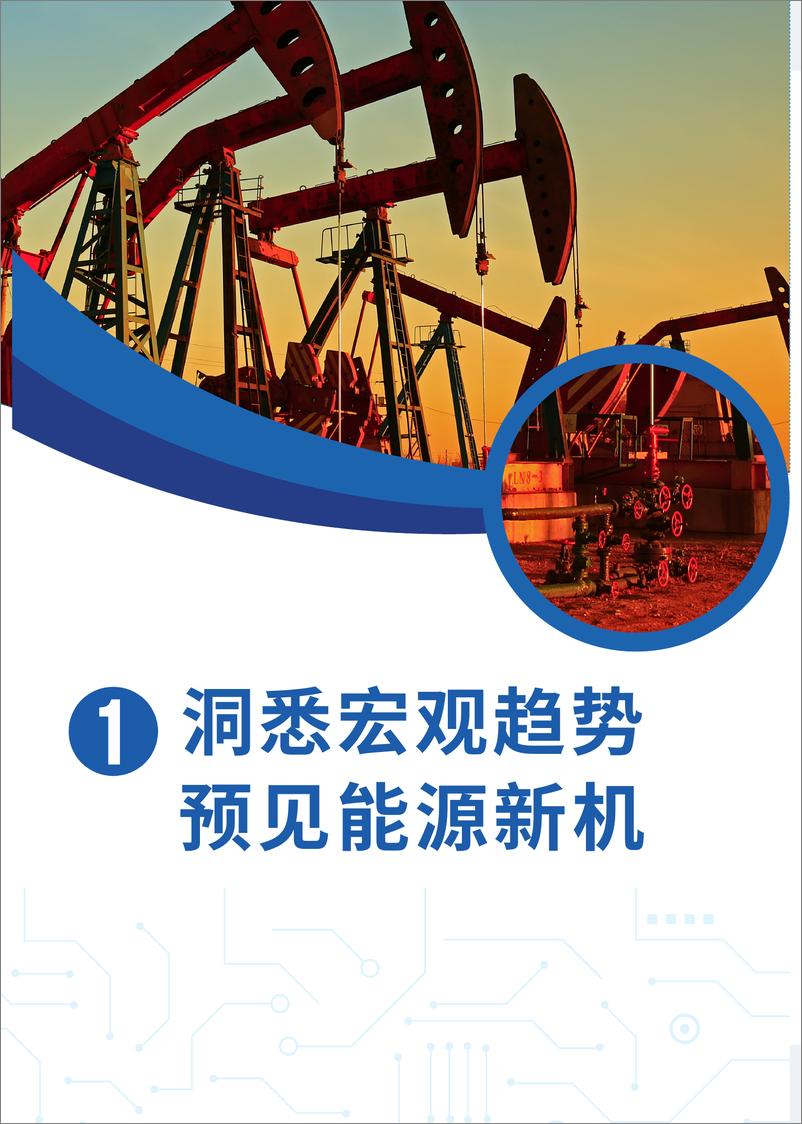 1 洞悉宏观趋势
预见能源新机